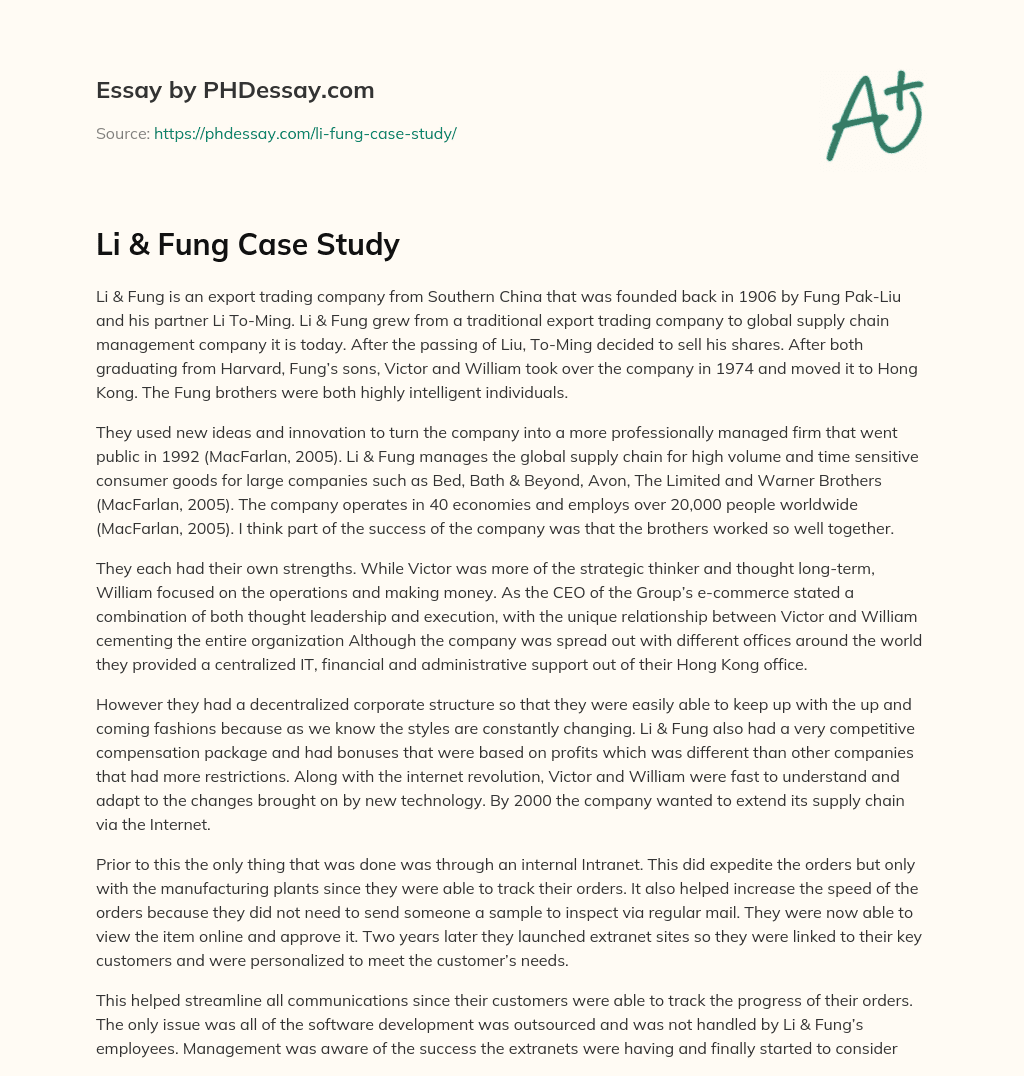 Essay by PHDessay.com

Source: https://phdessay.com/li-fung-case-study/

A+

Li & Fung Case Study

Li & Fung is an export trading company from Southern China that was founded back in 1906 by Fung Pak-Liu and his partner Li To-Ming. Li & Fung grew from a traditional export trading company to global supply chain management company it is today. After the passing of Liu, To-Ming decided to sell his shares. After both graduating from Harvard, Fung's sons, Victor and William took over the company in 1974 and moved it to Hong Kong. The Fung brothers were both highly intelligent individuals.

They used new ideas and innovation to turn the company into a more professionally managed firm that went public in 1992 (MacFarlan, 2005). Li & Fung manages the global supply chain for high volume and time sensitive consumer goods for large companies such as Bed, Bath & Beyond, Avon, The Limited and Warner Brothers (MacFarlan, 2005). The company operates in 40 economies and employs over 20,000 people worldwide (MacFarlan, 2005). I think part of the success of the company was that the brothers worked so well together.

They each had their own strengths. While Victor was more of the strategic thinker and thought long-term, William focused on the operations and making money. As the CEO of the Group's e-commerce stated a combination of both thought leadership and execution, with the unique relationship between Victor and William cementing the entire organization Although the company was spread out with different offices around the world they provided a centralized IT, financial and administrative support out of their Hong Kong office.

However they had a decentralized corporate structure so that they were easily able to keep up with the up and coming fashions because as we know the styles are constantly changing. Li & Fung also had a very competitive compensation package and had bonuses that were based on profits which was different than other companies that had more restrictions. Along with the internet revolution, Victor and William were fast to understand and adapt to the changes brought on by new technology. By 2000 the company wanted to extend its supply chain via the Internet.

Prior to this the only thing that was done was through an internal Intranet. This did expedite the orders but only with the manufacturing plants since they were able to track their orders. It also helped increase the speed of the orders because they did not need to send someone a sample to inspect via regular mail. They were now able to view the item online and approve it. Two years later they launched extranet sites so they were linked to their key customers and were personalized to meet the customer's needs.

This helped streamline all communications since their customers were able to track the progress of their orders. The only issue was all of the software development was outsourced and was not handled by Li & Fung's employees. Management was aware of the success the extranets were having and finally started to consider